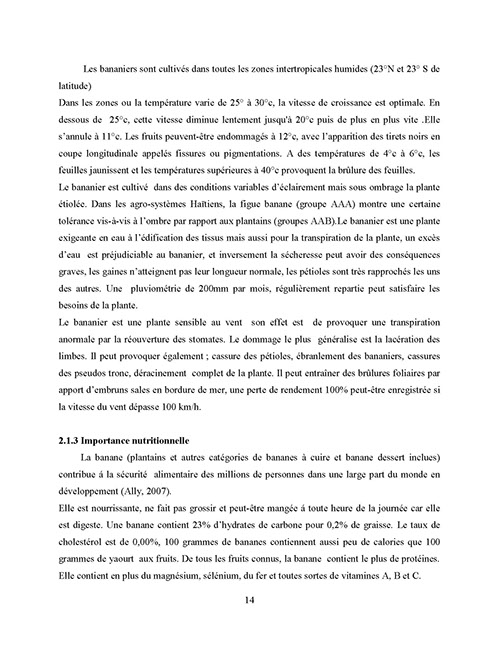 Les bananiers sont cultivés dans toutes les zones intertropicales humides (23°N et 23° S de latitude)
Dans les zones ou la température varie de 25° à 30°c, la vitesse de croissance est optimale. En dessous de 25°c, cette vitesse diminue lentement jusqu'à 20°c puis de plus en plus vite .Elle s'annule à 11°c. Les fruits peuvent-être endommagés à 12°c, avec l'apparition des tirets noirs en coupe longitudinale appelés fissures ou pigmentations. A des températures de 4°c à 6°c, les feuilles jaunissent et les températures supérieures à 40°c provoquent la brûlure des feuilles.
Le bananier est cultivé dans des conditions variables d'éclairement mais sous ombrage la plante étiolée. Dans les agro-systèmes Haïtiens, la figue banane (groupe AAA) montre une certaine tolérance vis-à-vis à l'ombre par rapport aux plantains (groupes AAB).Le bananier est une plante exigeante en eau à l'édification des tissus mais aussi pour la transpiration de la plante, un excès d'eau est préjudiciable au bananier, et inversement la sécheresse peut avoir des conséquences graves, les gaines n'atteignent pas leur longueur normale, les pétioles sont très rapprochés les uns des autres. Une pluviométrie de 200mm par mois, régulièrement repartie peut satisfaire les besoins de la plante.
Le bananier est une plante sensible au vent son effet est de provoquer une transpiration anormale par la réouverture des stomates. Le dommage le plus généralise est la lacération des limbes. Il peut provoquer également ; cassure des pétioles, ébranlement des bananiers, cassures des pseudos tronc, déracinement complet de la plante. Il peut entraîner des brûlures foliaires par apport d'embruns sales en bordure de mer, une perte de rendement 100% peut-être enregistrée si la vitesse du vent dépasse 100 km/h.

2.1.3 Importance nutritionnelle
La banane (plantains et autres catégories de bananes à cuire et banane dessert inclues) contribue á la sécurité alimentaire des millions de personnes dans une large part du monde en développement (Ally, 2007).
Elle est nourrissante, ne fait pas grossir et peut-être mangée á toute heure de la journée car elle est digeste. Une banane contient 23% d'hydrates de carbone pour 0,2% de graisse. Le taux de cholestérol est de 0,00%, 100 grammes de bananes contiennent aussi peu de calories que 100 grammes de yaourt aux fruits. De tous les fruits connus, la banane contient le plus de protéines. Elle contient en plus du magnésium, sélénium, du fer et toutes sortes de vitamines A, B et C.

14